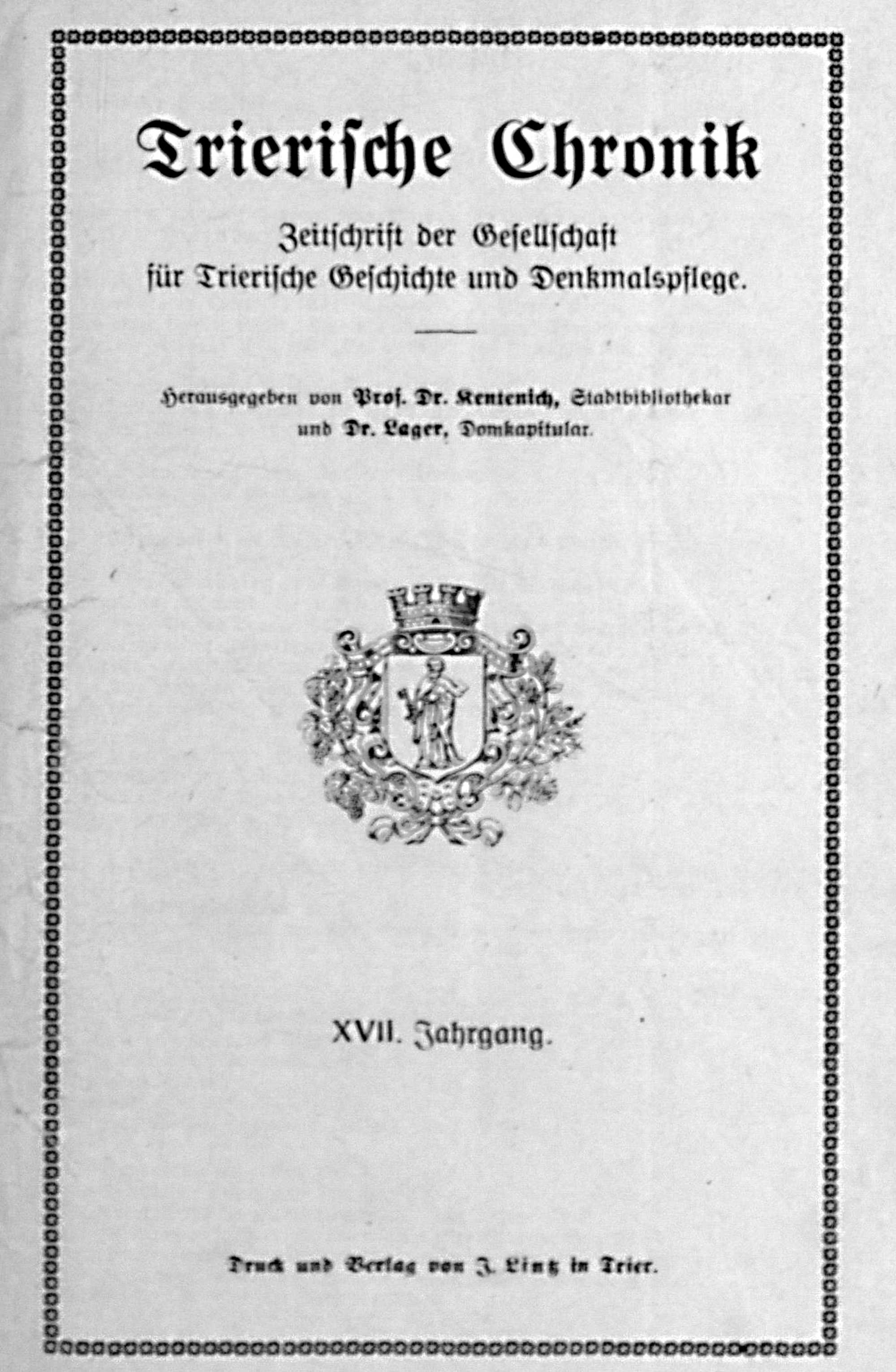 Trierische Chronik

Zeitschrift der Gesellschaft für Trierische Geschichte und Denkmalspflege.

Herausgegeben von Prof. Dr. Kentenich, Stadtbibliothekar und Dr. Lager, Domkapitular.

XVII. Jahrgang.

Druck und Verlag von J. Lintz in Trier.